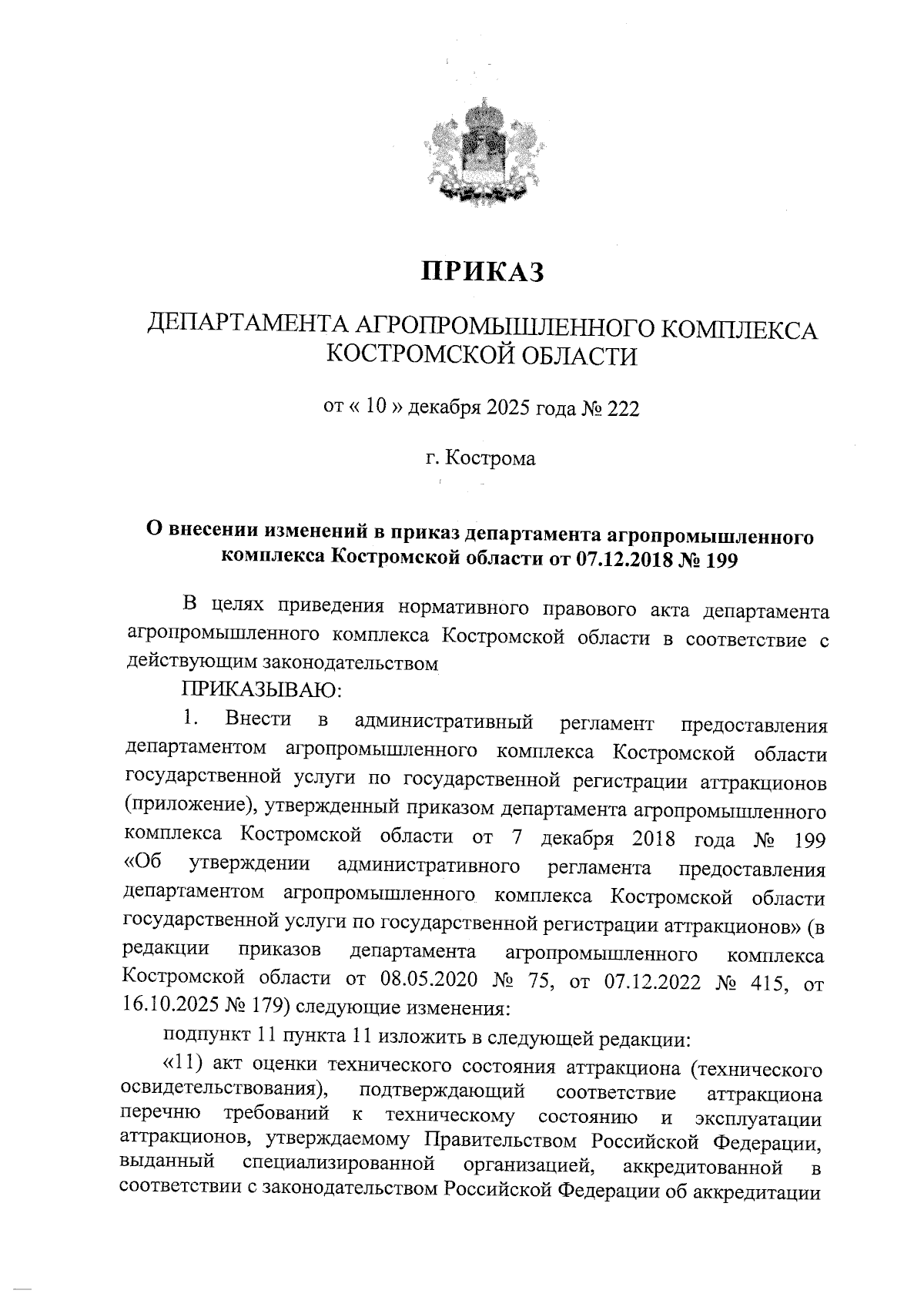 ПРИКАЗ

ДЕПАРТАМЕНТА АГРОПРОМЫШЛЕННОГО КОМПЛЕКСА КОСТРОМСКОЙ ОБЛАСТИ

от « 10 » декабря 2025 года № 222

г. Кострома

О внесении изменений в приказ департамента агропромышленного комплекса Костромской области от 07.12.2018 № 199

В целях приведения нормативного правового акта департамента агропромышленного комплекса Костромской области в соответствие с действующим законодательством

ПРИКАЗЫВАЮ:

1. Внести в административный регламент предоставления департаментом агропромышленного комплекса Костромской области государственной услуги по государственной регистрации аттракционов (приложение), утвержденный приказом департамента агропромышленного комплекса Костромской области от 7 декабря 2018 года № 199 «Об утверждении административного регламента предоставления департаментом агропромышленного комплекса Костромской области государственной услуги по государственной регистрации аттракционов» (в редакции приказов департамента агропромышленного комплекса Костромской области от 08.05.2020 № 75, от 07.12.2022 № 415, от 16.10.2025 № 179) следующие изменения:

подпункт 11 пункта 11 изложить в следующей редакции:

«11) акт оценки технического состояния аттракциона (технического освидетельствования), подтверждающий соответствие аттракциона перечню требований к техническому состоянию и эксплуатации аттракционов, утверждаемому Правительством Российской Федерации, выданный специализированной организацией, аккредитованной в соответствии с законодательством Российской Федерации об аккредитации